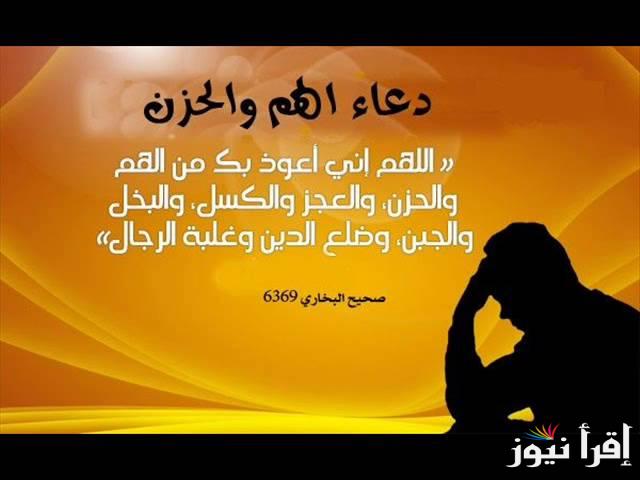 دعاء الهم والحزن

« اللهم إني أعوذ بك من الهم والحزن، والعجز والكسل، والبخل والجبن، وضلع الدين وغلبة الرجال»

صحيح البخاري 6369

إقرأ نيوز